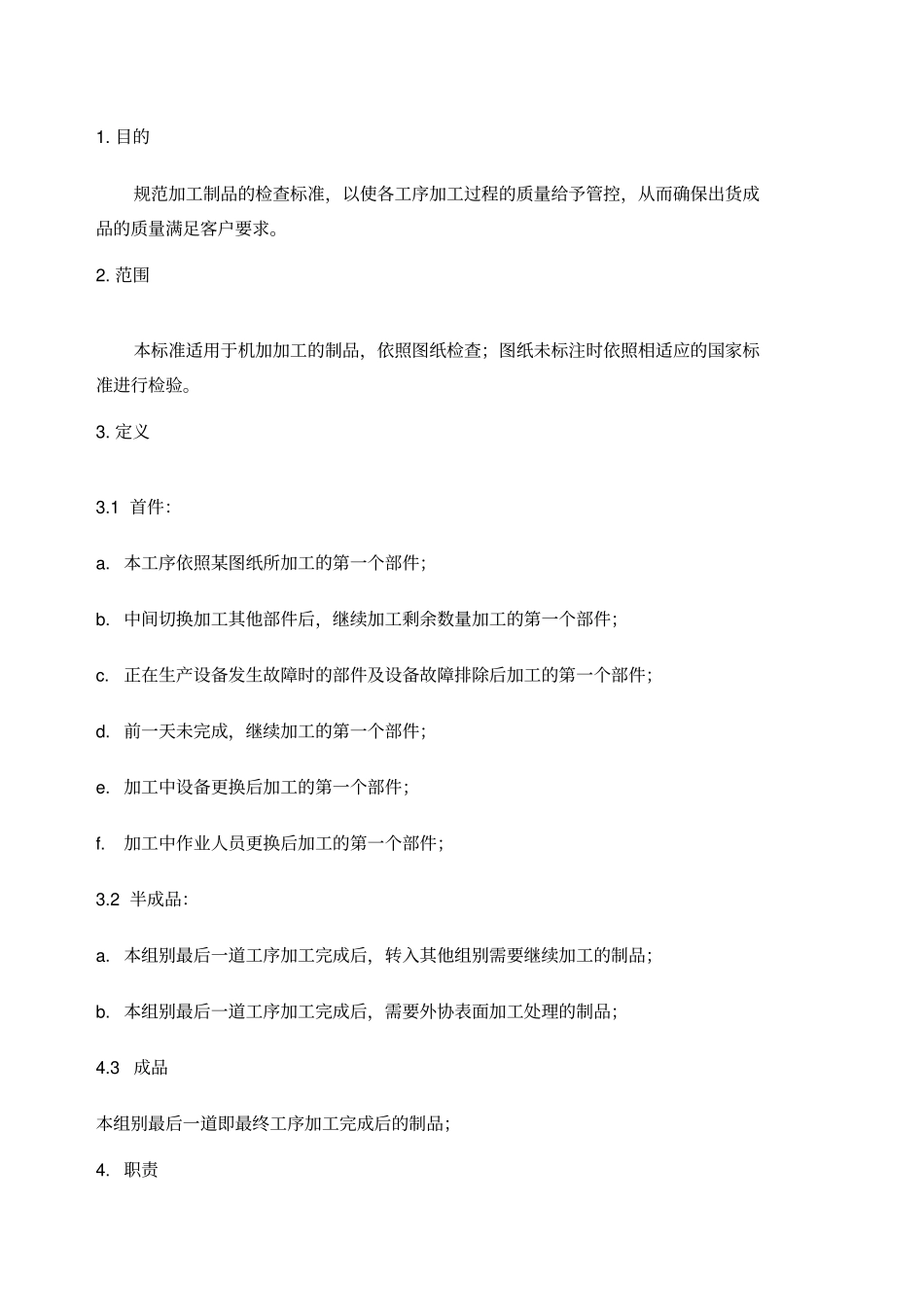 1. 目的

规范加工制品的检查标准，以使各工序加工过程的质量给予管控，从而确保出货成品的质量满足客户要求。

2. 范围

本标准适用于机加加工的制品，依照图纸检查；图纸未标注时依照相适应的国家标准进行检验。

3. 定义

3.1 首件：

a. 本工序依照某图纸所加工的第一个部件；

b. 中间切换加工其他部件后，继续加工剩余数量加工的第一个部件；

c. 正在生产设备发生故障时的部件及设备故障排除后加工的第一个部件；

d. 前一天未完成，继续加工的第一个部件；

e. 加工中设备更换后加工的第一个部件；

f. 加工中作业人员更换后加工的第一个部件；

3.2 半成品：

a. 本组别最后一道工序加工完成后，转入其他组别需要继续加工的制品；

b. 本组别最后一道工序加工完成后，需要外协表面加工处理的制品；

4.3 成品

本组别最后一道即最终工序加工完成后的制品；

4. 职责